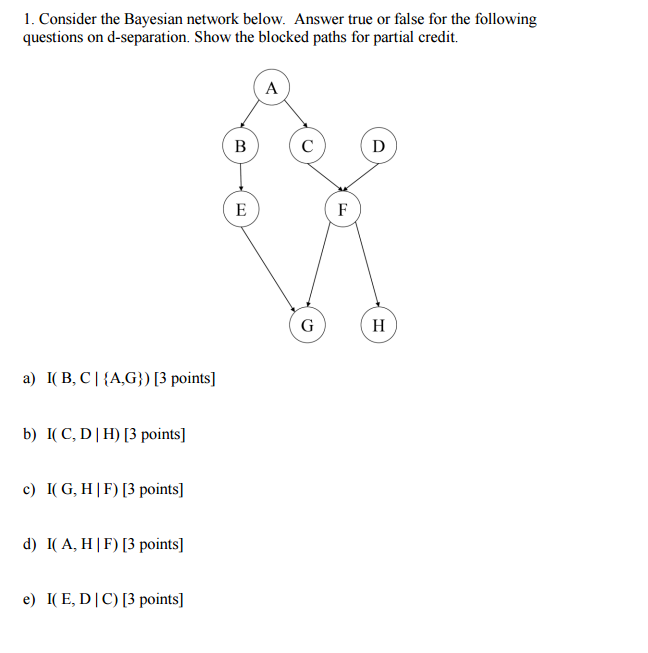 1. Consider the Bayesian network below. Answer true or false for the following questions on d-separation. Show the blocked paths for partial credit.

A

B

C

D

E

F

G

H

a) I( B, C | {A,G}) [3 points]

b) I( C, D | H) [3 points]

c) I( G, H | F) [3 points]

d) I( A, H | F) [3 points]

e) I( E, D | C) [3 points]